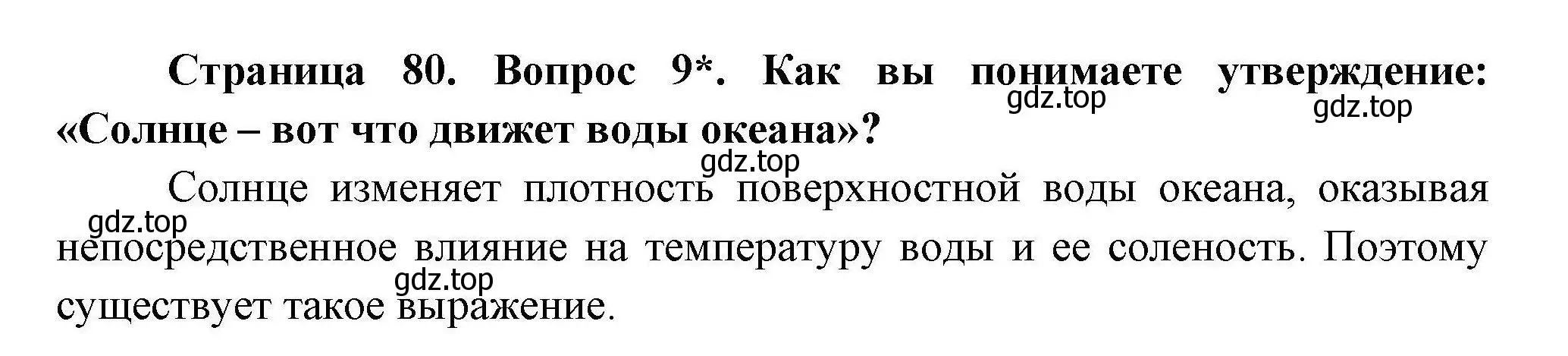 Страница 80. Вопрос 9*. Как вы понимаете утверждение: «Солнце – вот что движет воды океана»?

gdz.top gdz.top gdz.top

Солнце изменяет плотность поверхностной воды океана, оказывая непосредственное влияние на температуру воды и ее соленость. Поэтому существует такое выражение.

gdz.top gdz.top